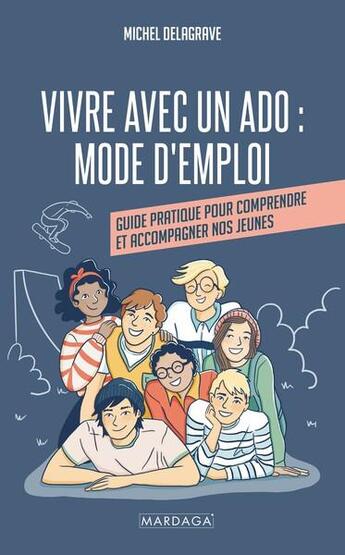 MICHEL DELAGRAVE

VIVRE AVEC UN ADO : MODE D'EMPLOI

GUIDE PRATIQUE POUR COMPRENDRE ET ACCOMPAGNER NOS JEUNES

MARDAGA